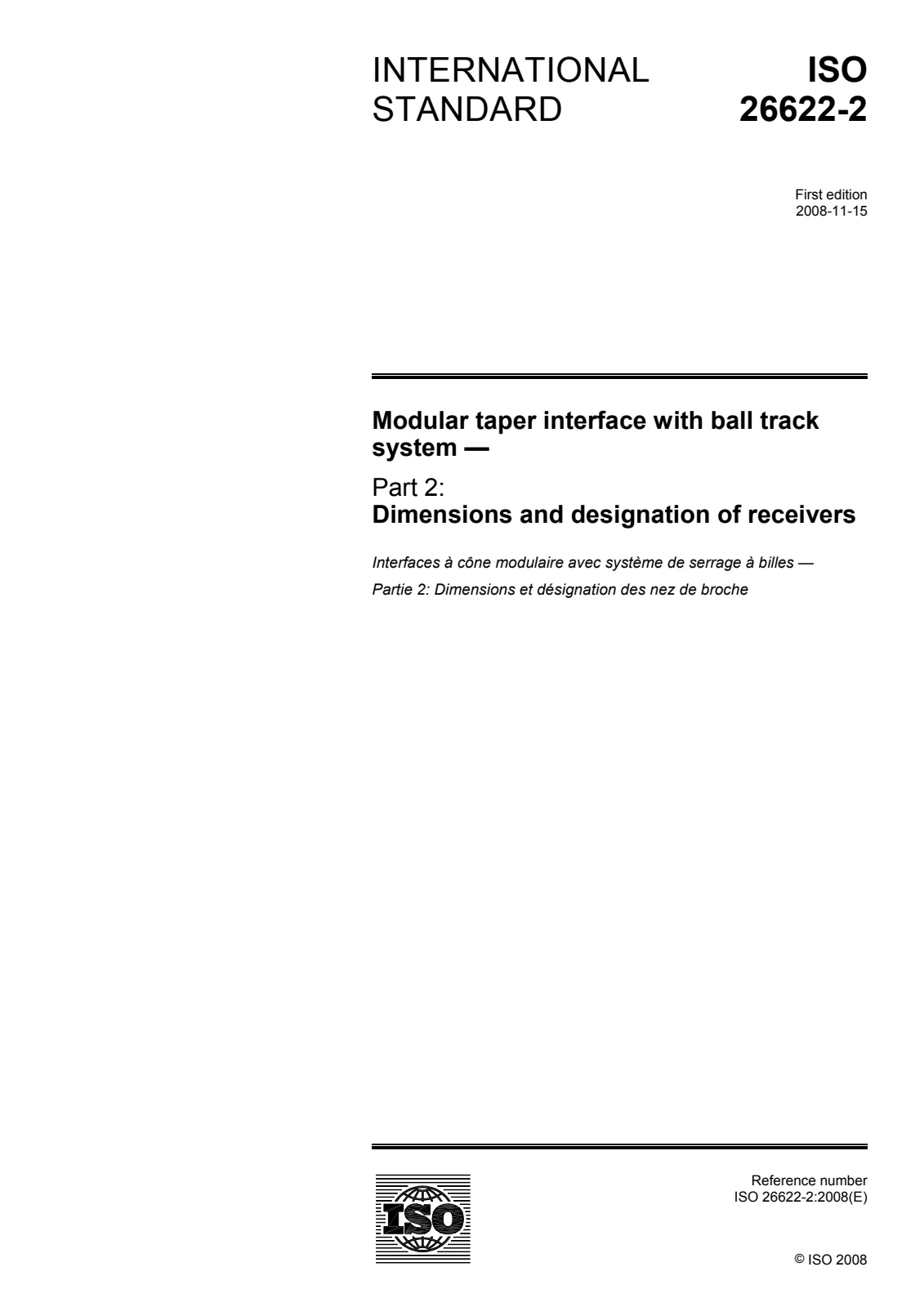 INTERNATIONAL STANDARD

ISO 26622-2

First edition
2008-11-15

Modular taper interface with ball track system —

Part 2:
Dimensions and designation of receivers

Interfaces à cône modulaire avec système de serrage à billes —

Partie 2: Dimensions et désignation des nez de broche

ISO

Reference number
ISO 26622-2:2008(E)

© ISO 2008